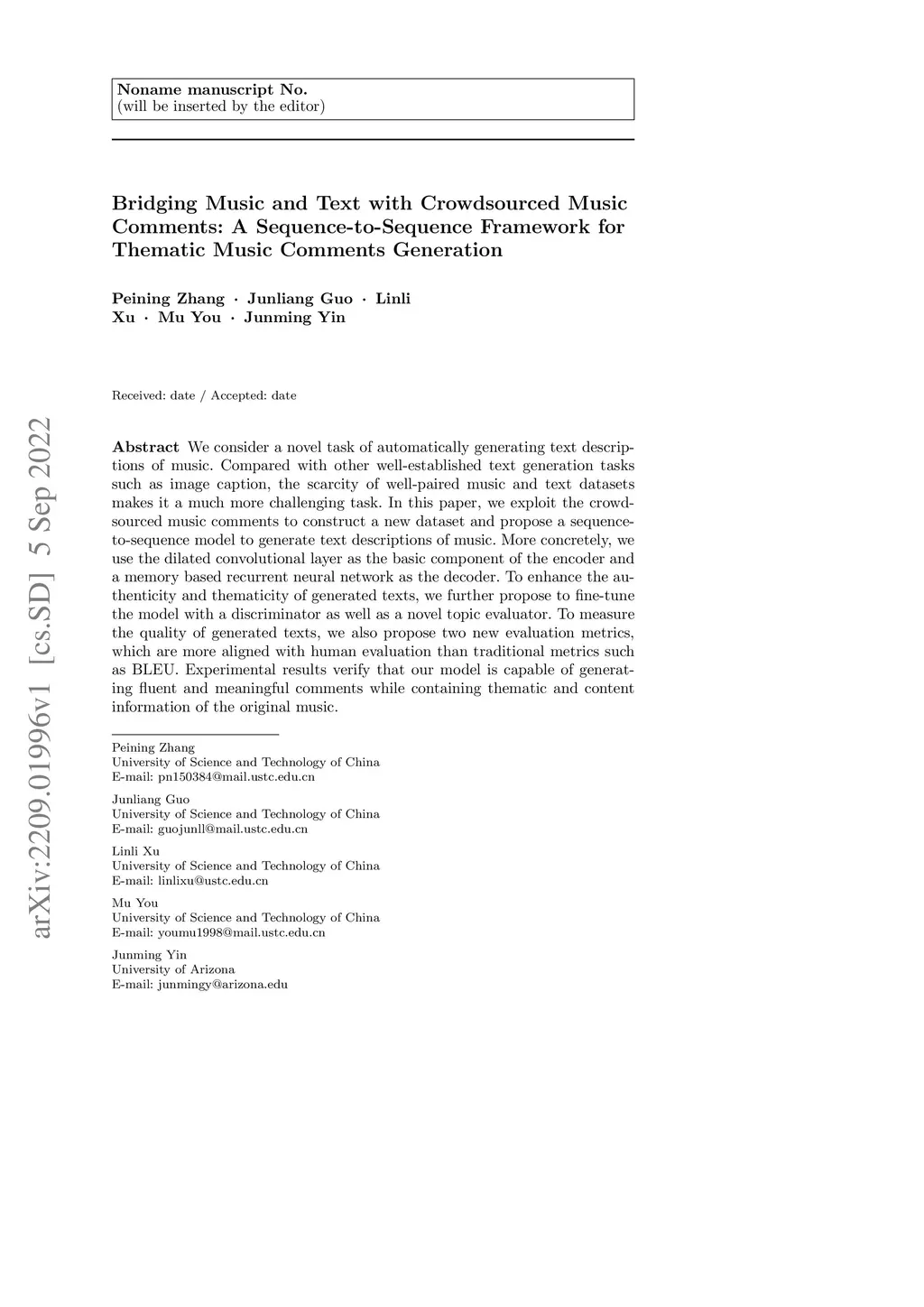 Noname manuscript No.
(will be inserted by the editor)

Bridging Music and Text with Crowdsourced Music Comments: A Sequence-to-Sequence Framework for Thematic Music Comments Generation

Peining Zhang · Junliang Guo · Linli Xu · Mu You · Junming Yin

Received: date / Accepted: date

arXiv:2209.01996v1 [cs.SD] 5 Sep 2022

Abstract We consider a novel task of automatically generating text descriptions of music. Compared with other well-established text generation tasks such as image caption, the scarcity of well-paired music and text datasets makes it a much more challenging task. In this paper, we exploit the crowdsourced music comments to construct a new dataset and propose a sequence-to-sequence model to generate text descriptions of music. More concretely, we use the dilated convolutional layer as the basic component of the encoder and a memory based recurrent neural network as the decoder. To enhance the authenticity and thematicity of generated texts, we further propose to fine-tune the model with a discriminator as well as a novel topic evaluator. To measure the quality of generated texts, we also propose two new evaluation metrics, which are more aligned with human evaluation than traditional metrics such as BLEU. Experimental results verify that our model is capable of generating fluent and meaningful comments while containing thematic and content information of the original music.

Peining Zhang
University of Science and Technology of China
E-mail: pn150384@mail.ustc.edu.cn

Junliang Guo
University of Science and Technology of China
E-mail: guojunll@mail.ustc.edu.cn

Linli Xu
University of Science and Technology of China
E-mail: linlixu@ustc.edu.cn

Mu You
University of Science and Technology of China
E-mail: youmu1998@mail.ustc.edu.cn

Junming Yin
University of Arizona
E-mail: junmingy@arizona.edu